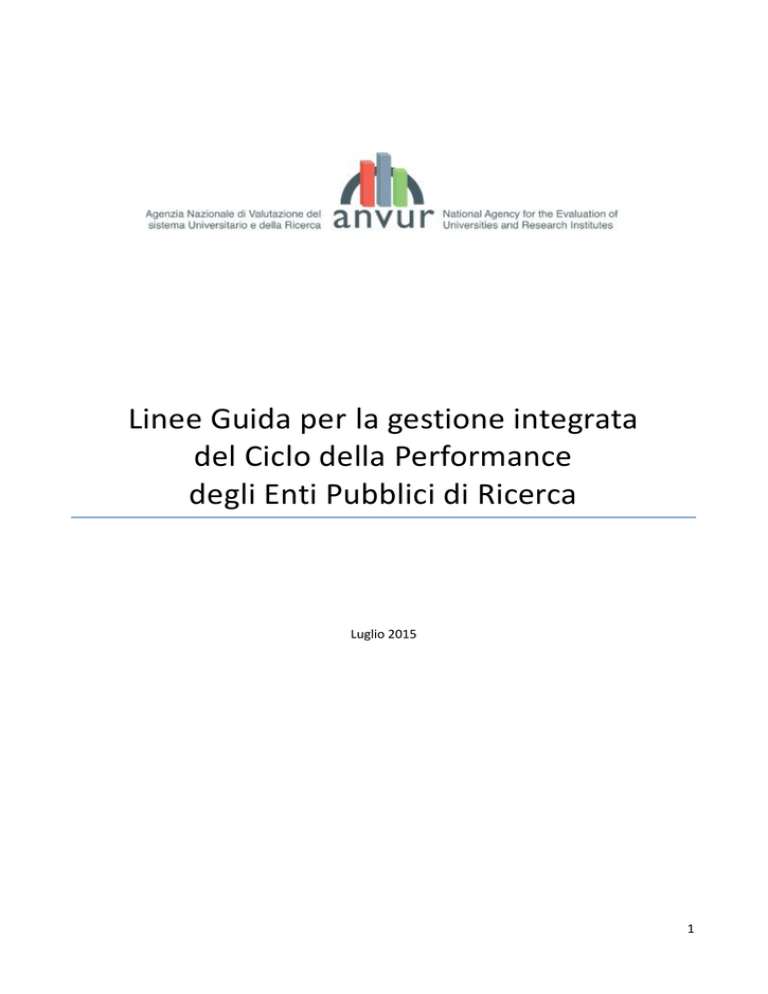 Agenzia Nazionale di Valutazione del sistema Universitario e della Ricerca

anvur

National Agency for the Evaluation of Universities and Research Institutes

Linee Guida per la gestione integrata del Ciclo della Performance degli Enti Pubblici di Ricerca

Luglio 2015

1